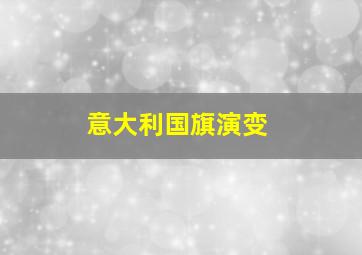 意大利国旗演变